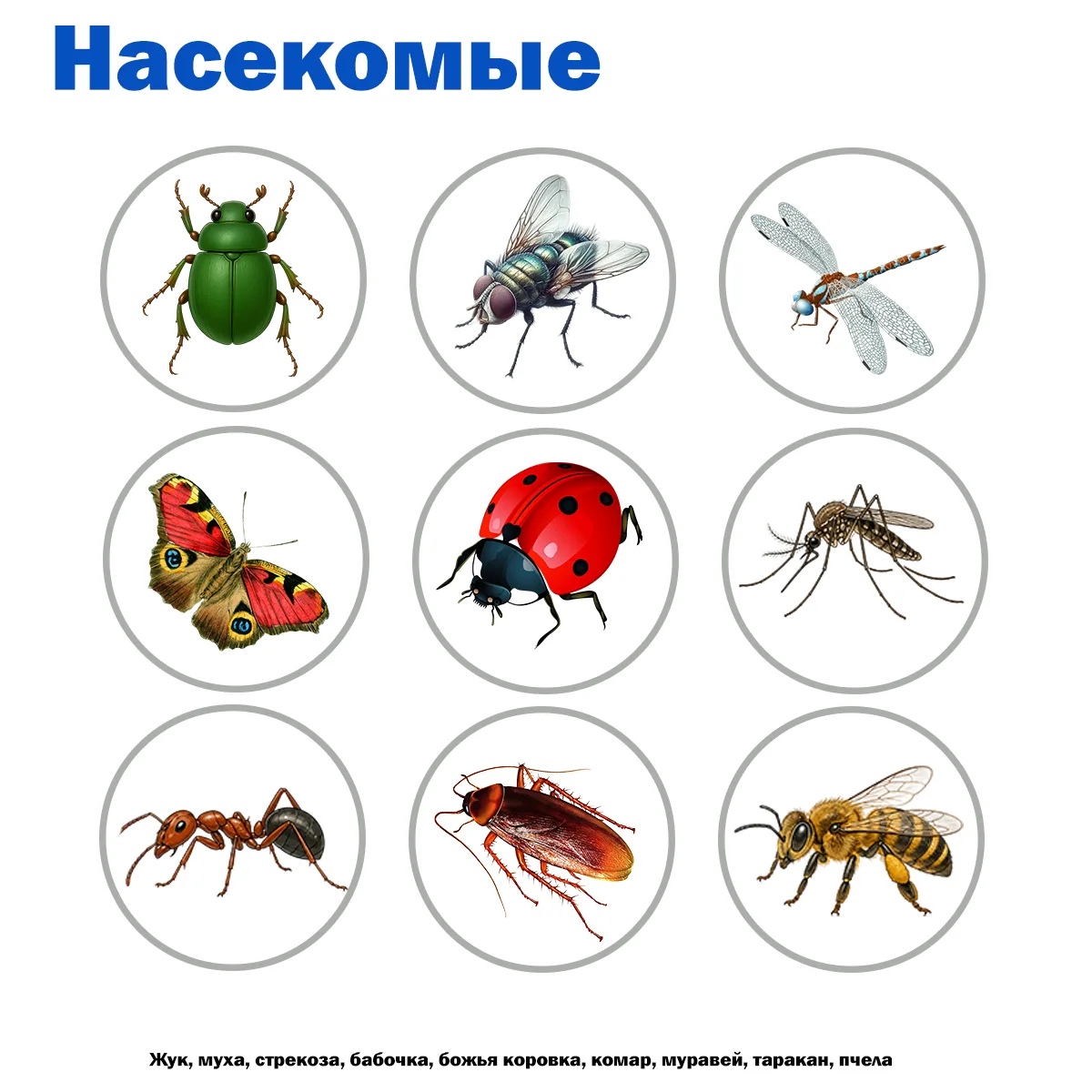 Насекомые

Жук, муха, стрекоза, бабочка, божья коровка, комар, муравей, таракан, пчела